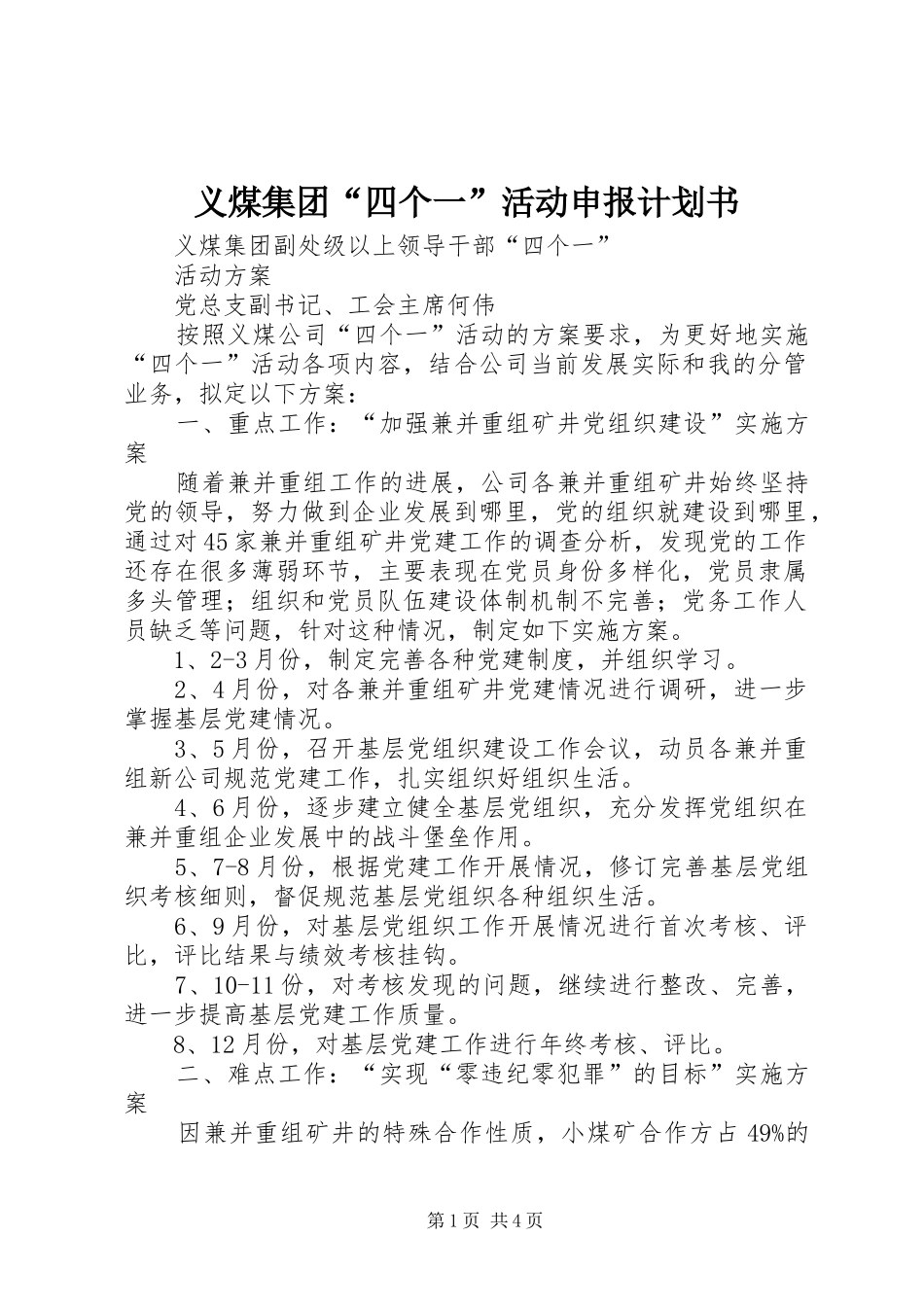 义煤集团“四个一”活动申报计划书

义煤集团副处级以上领导干部“四个一”

活动方案

党总支副书记、工会主席何伟

按照义煤公司“四个一”活动的方案要求，为更好地实施“四个一”活动各项内容，结合公司当前发展实际和我的分管业务，拟定以下方案：

一、重点工作：“加强兼并重组矿井党组织建设”实施方案

随着兼并重组工作的进展，公司各兼并重组矿井始终坚持党的领导，努力做到企业发展到哪里，党的组织就建设到哪里，通过对45家兼并重组矿井党建工作的调查分析，发现党的工作还存在很多薄弱环节，主要表现在党员身份多样化，党员隶属多头管理；组织和党员队伍建设体制机制不完善；党务工作人员缺乏等问题，针对这种情况，制定如下实施方案。

1、2-3月份，制定完善各种党建制度，并组织学习。

2、4月份，对各兼并重组矿井党建情况进行调研，进一步掌握基层党建情况。

3、5月份，召开基层党组织建设工作会议，动员各兼并重组新公司规范党建工作，扎实组织好组织生活。

4、6月份，逐步建立健全基层党组织，充分发挥党组织在兼并重组企业发展中的战斗堡垒作用。

5、7-8月份，根据党建工作开展情况，修订完善基层党组织考核细则，督促规范基层党组织各种组织生活。

6、9月份，对基层党组织工作开展情况进行首次考核、评比，评比结果与绩效考核挂钩。

7、10-11份，对考核发现的问题，继续进行整改、完善，进一步提高基层党建工作质量。

8、12月份，对基层党建工作进行年终考核、评比。

二、难点工作：“实现“零违纪零犯罪”的目标”实施方案

因兼并重组矿井的特殊合作性质，小煤矿合作方占49%的

第1页 共4页